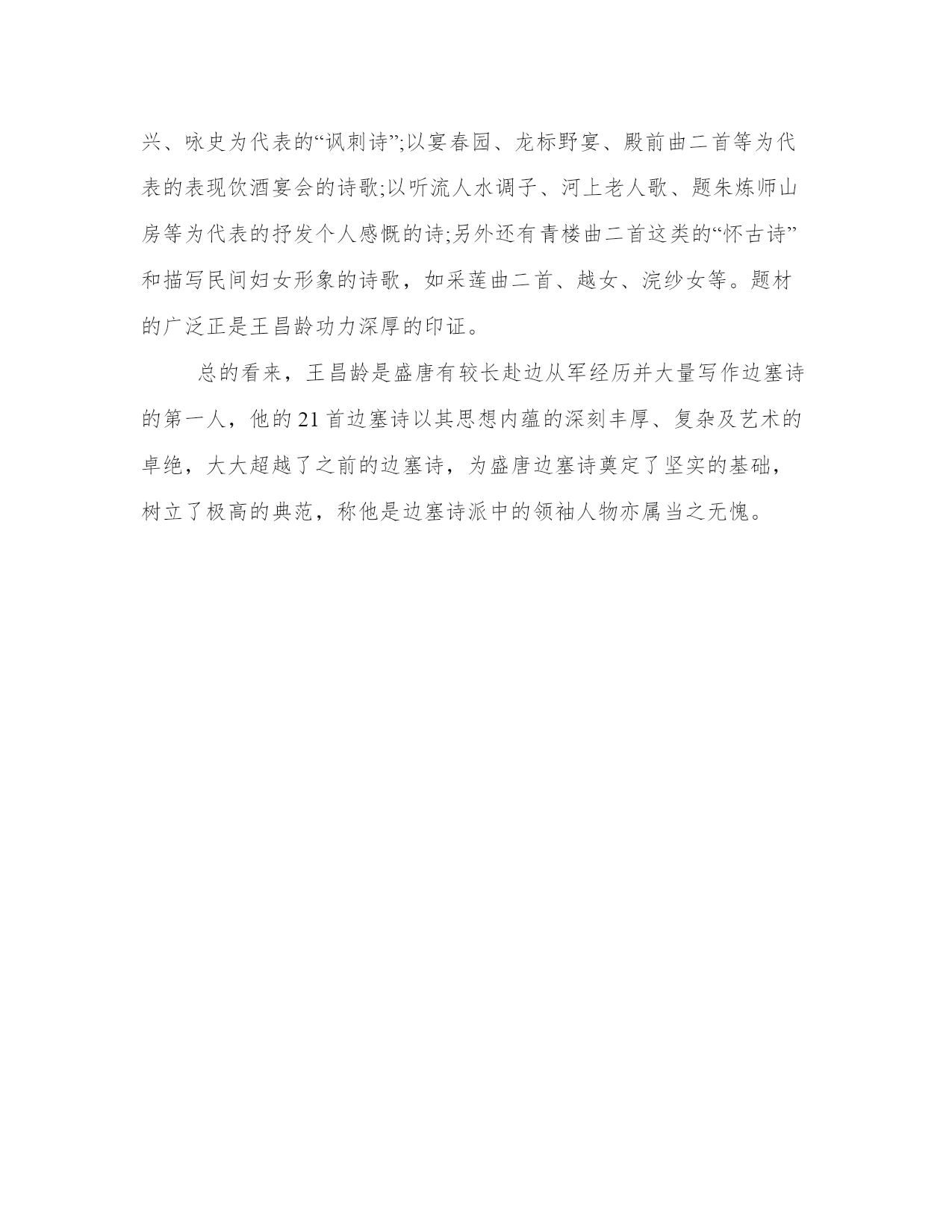 兴、咏史为代表的“讽刺诗”;以宴春园、龙标野宴、殿前曲二首等为代表的表现饮酒宴会的诗歌;以听流人水调子、河上老人歌、题朱炼师山房等为代表的抒发个人感慨的诗;另外还有青楼曲二首这类的“怀古诗”和描写民间妇女形象的诗歌，如采莲曲二首、越女、浣纱女等。题材的广泛正是王昌龄功力深厚的印证。

总的看来，王昌龄是盛唐有较长赴边从军经历并大量写作边塞诗的第一人，他的21首边塞诗以其思想内蕴的深刻丰厚、复杂及艺术的卓绝，大大超越了之前的边塞诗，为盛唐边塞诗奠定了坚实的基础，树立了极高的典范，称他是边塞诗派中的领袖人物亦属当之无愧。